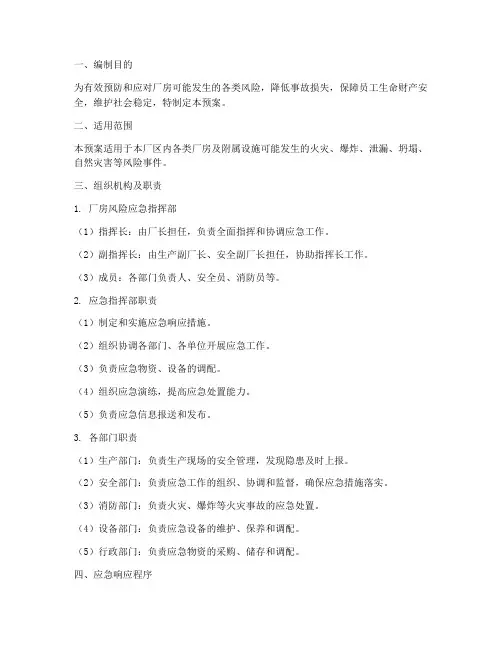 一、编制目的

为有效预防和应对厂房可能发生的各类风险，降低事故损失，保障员工生命财产安全，维护社会稳定，特制定本预案。

二、适用范围

本预案适用于本厂区内各类厂房及附属设施可能发生的火灾、爆炸、泄漏、坍塌、自然灾害等风险事件。

三、组织机构及职责

1. 厂房风险应急指挥部

（1）指挥长：由厂长担任，负责全面指挥和协调应急工作。

（2）副指挥长：由生产副厂长、安全副厂长担任，协助指挥长工作。

（3）成员：各部门负责人、安全员、消防员等。

2. 应急指挥部职责

（1）制定和实施应急响应措施。

（2）组织协调各部门、各单位开展应急工作。

（3）负责应急物资、设备的调配。

（4）组织应急演练，提高应急处置能力。

（5）负责应急信息报送和发布。

3. 各部门职责

（1）生产部门：负责生产现场的安全管理，发现隐患及时上报。

（2）安全部门：负责应急工作的组织、协调和监督，确保应急措施落实。

（3）消防部门：负责火灾、爆炸等火灾事故的应急处置。

（4）设备部门：负责应急设备的维护、保养和调配。

（5）行政部门：负责应急物资的采购、储存和调配。

四、应急响应程序